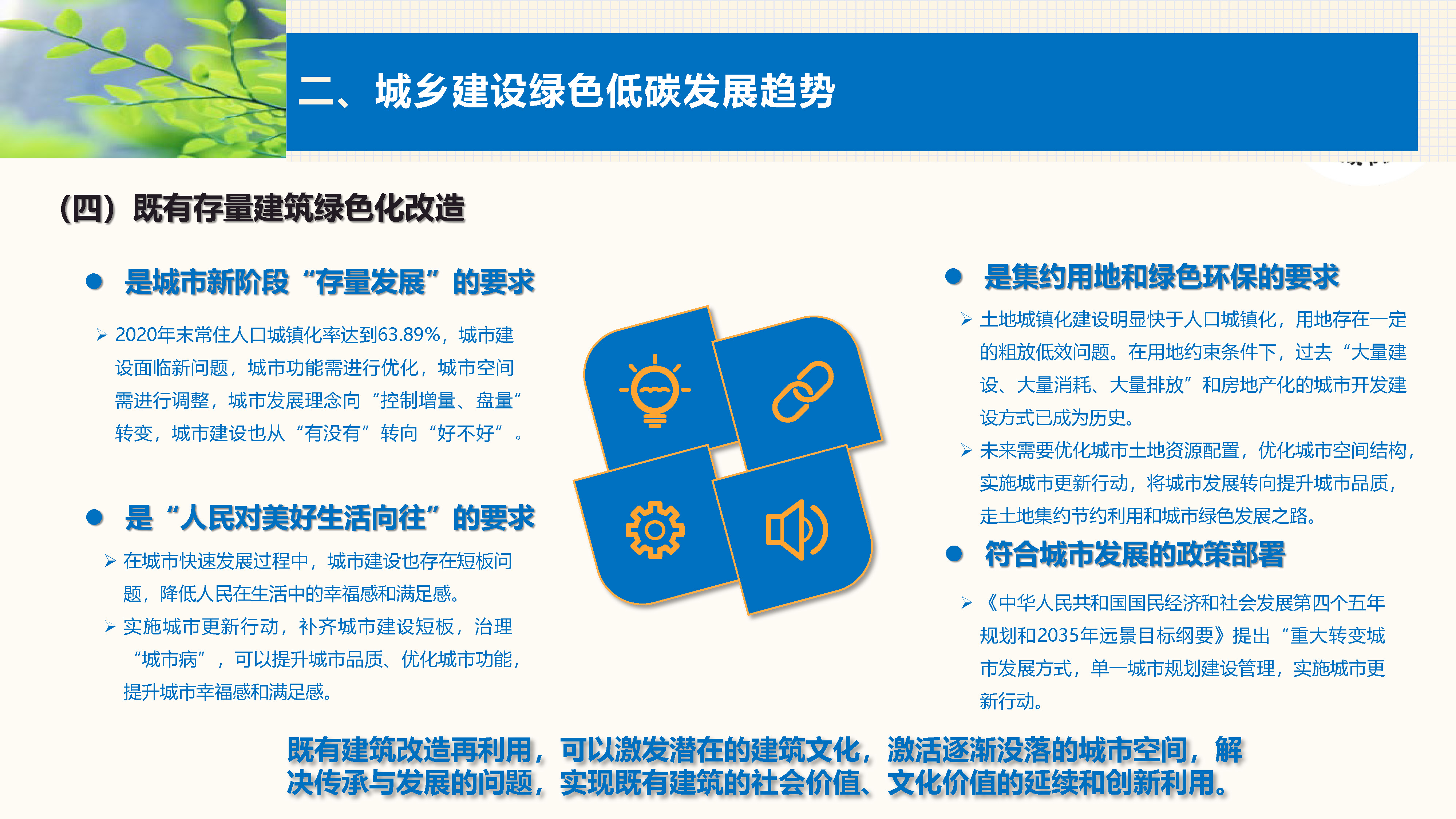 二、城乡建设绿色低碳发展趋势

(四)既有存量建筑绿色化改造

• 是城市新阶段“存量发展”的要求

➢ 2020年末常住人口城镇化率达到63.89%,城市建设面临新问题,城市功能需进行优化,城市空间需进行调整,城市发展理念向“控制增量、盘量”转变,城市建设也从“有没有”转向“好不好”。

• 是“人民对美好生活向往”的要求

➢ 在城市快速发展过程中,城市建设也存在短板问题,降低人民在生活中的幸福感和满足感。

➢ 实施城市更新行动,补齐城市建设短板,治理“城市病”,可以提升城市品质、优化城市功能,提升城市幸福感和满足感。

• 是集约用地和绿色环保的要求

➢ 土地城镇化建设明显快于人口城镇化,用地存在一定的粗放低效问题。在用地约束条件下,过去“大量建设、大量消耗、大量排放”和房地产化的城市开发建设方式已成为历史。

➢ 未来需要优化城市土地资源配置,优化城市空间结构,实施城市更新行动,将城市发展转向提升城市品质,走土地集约节约利用和城市绿色发展之路。

• 符合城市发展的政策部署

➢ 《中华人民共和国国民经济和社会发展第四个五年规划和2035年远景目标纲要》提出“重大转变城市发展方式,单一城市规划建设管理,实施城市更新行动。

既有建筑改造再利用,可以激发潜在的建筑文化,激活逐渐没落的城市空间,解决传承与发展的问题,实现既有建筑的社会价值、文化价值的延续和创新利用。